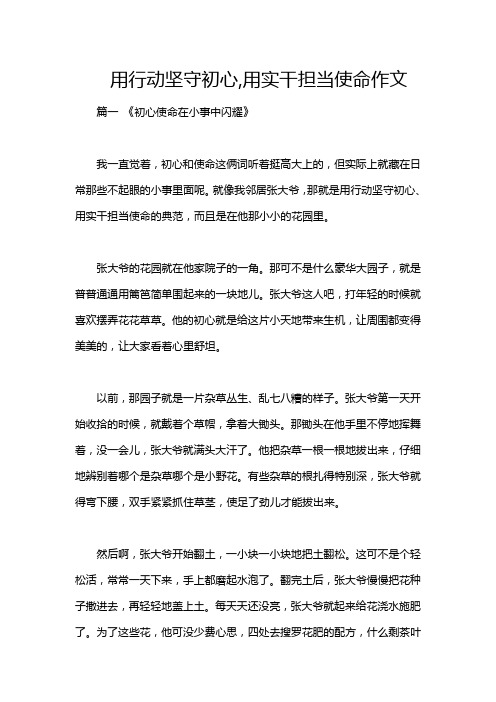 用行动坚守初心,用实干担当使命作文

篇一 《初心使命在小事中闪耀》

我一直觉着，初心和使命这俩词听着挺高大上的，但实际上就藏在日常那些不起眼的小事里面呢。就像我邻居张大爷，那就是用行动坚守初心、用实干担当使命的典范，而且是在他那小小的花园里。

张大爷的花园就在他家院子的一角。那可不是什么豪华大园子，就是普普通通用篱笆简单围起来的一块地儿。张大爷这人吧，打年轻的时候就喜欢摆弄花花草草。他的初心就是给这片小天地带来生机，让周围都变得美美的，让大家看着心里舒坦。

以前，那园子就是一片杂草丛生、乱七八糟的样子。张大爷第一天开始收拾的时候，就戴着个草帽，拿着大锄头。那锄头在他手里不停地挥舞着，没一会儿，张大爷就满头大汗了。他把杂草一根一根地拔出来，仔细地辨别着哪个是杂草哪个是小野花。有些杂草的根扎得特别深，张大爷就得弯下腰，双手紧紧抓住草茎，使足了劲儿才能拔出来。

然后啊，张大爷开始翻土，一小块一小块地把土翻松。这可不是个轻松活，常常一天下来，手上都磨起水泡了。翻完土后，张大爷慢慢把花种子撒进去，再轻轻地盖上土。每天天还没亮，张大爷就起来给花浇水施肥了。为了这些花，他可没少费心思，四处去搜罗花肥的配方，什么剩茶叶